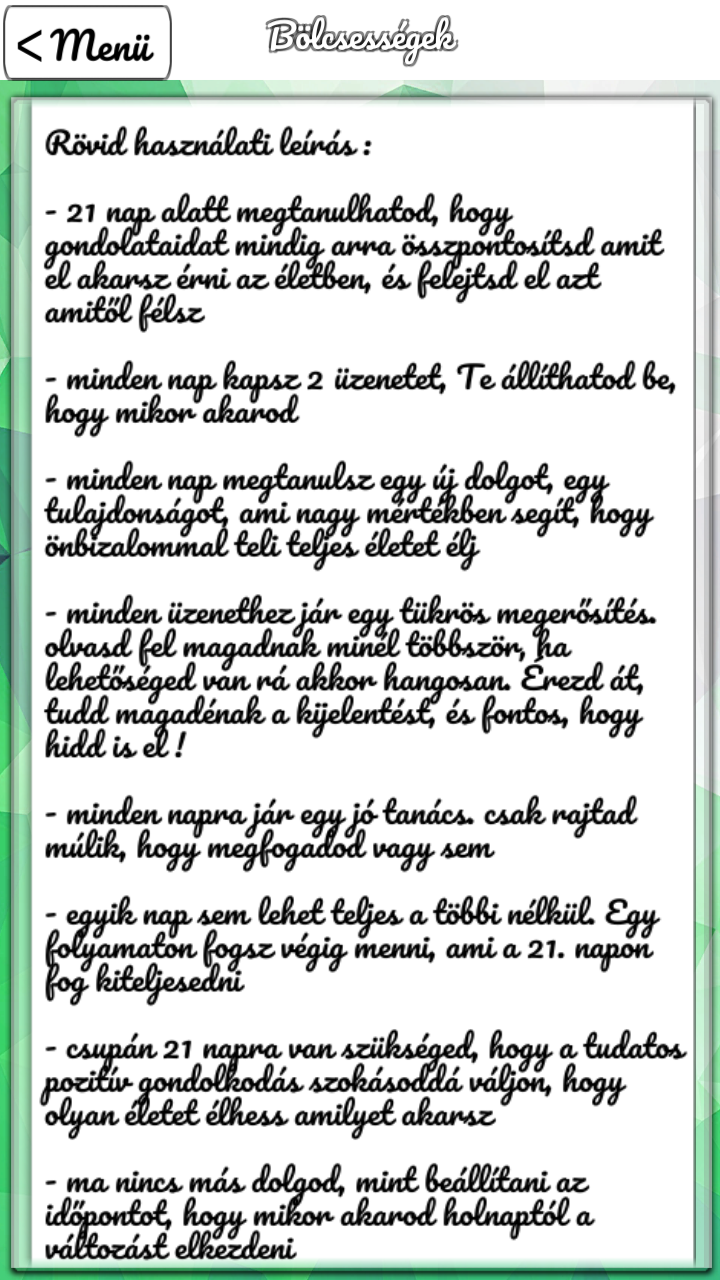 < Menü

Bölcsességek

Rövid használati leírás :

- 21 nap alatt megtanulhatod, hogy gondolataidat mindig arra összpontosítsd amit el akarsz érni az életben, és felejtsd el azt amitől félsz

- minden nap kapsz 2 üzenetet, Te állíthatod be, hogy mikor akarod

- minden nap megtanulsz egy új dolgot, egy tulajdonságot, ami nagy mértékben segít, hogy önbizalommal teli teljes életet élj

- minden üzenethez jár egy tükrös megerősítés. olvasd fel magadnak minél többször, ha lehetőséged van rá akkor hangosan. Érezd át, tudd magadénak a kijelentést, és fontos, hogy hidd is el !

- minden napra jár egy jó tanács. csak rajtad múlik, hogy megfogadod vagy sem

- egyik nap sem lehet teljes a többi nélkül. Egy folyamaton fogsz végig menni, ami a 21. napon fog kiteljesedni

- csupán 21 napra van szükséged, hogy a tudatos pozitív gondolkodás szokásoddá váljon, hogy olyan életet élhess amilyet akarsz

- ma nincs más dolgod, mint beállítani az időpontot, hogy mikor akarod holnaptól a változást elkezdeni